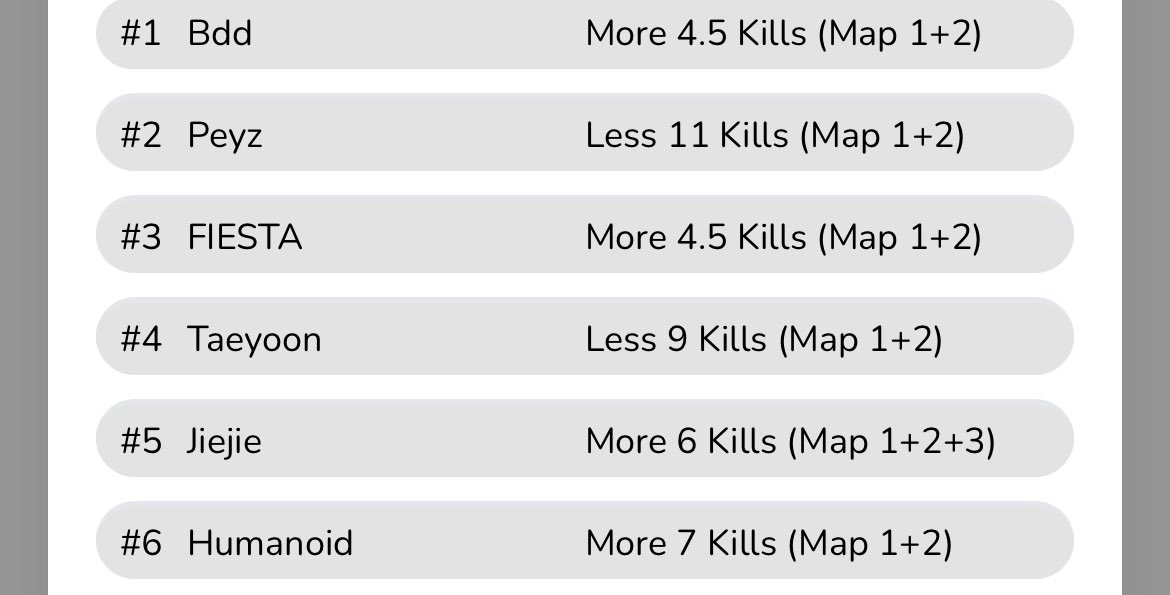 #1 Bdd More 4.5 Kills (Map 1+2)

#2 Peyz Less 11 Kills (Map 1+2)

#3 FIESTA More 4.5 Kills (Map 1+2)

#4 Taeyoon Less 9 Kills (Map 1+2)

#5 Jiejie More 6 Kills (Map 1+2+3)

#6 Humanoid More 7 Kills (Map 1+2)